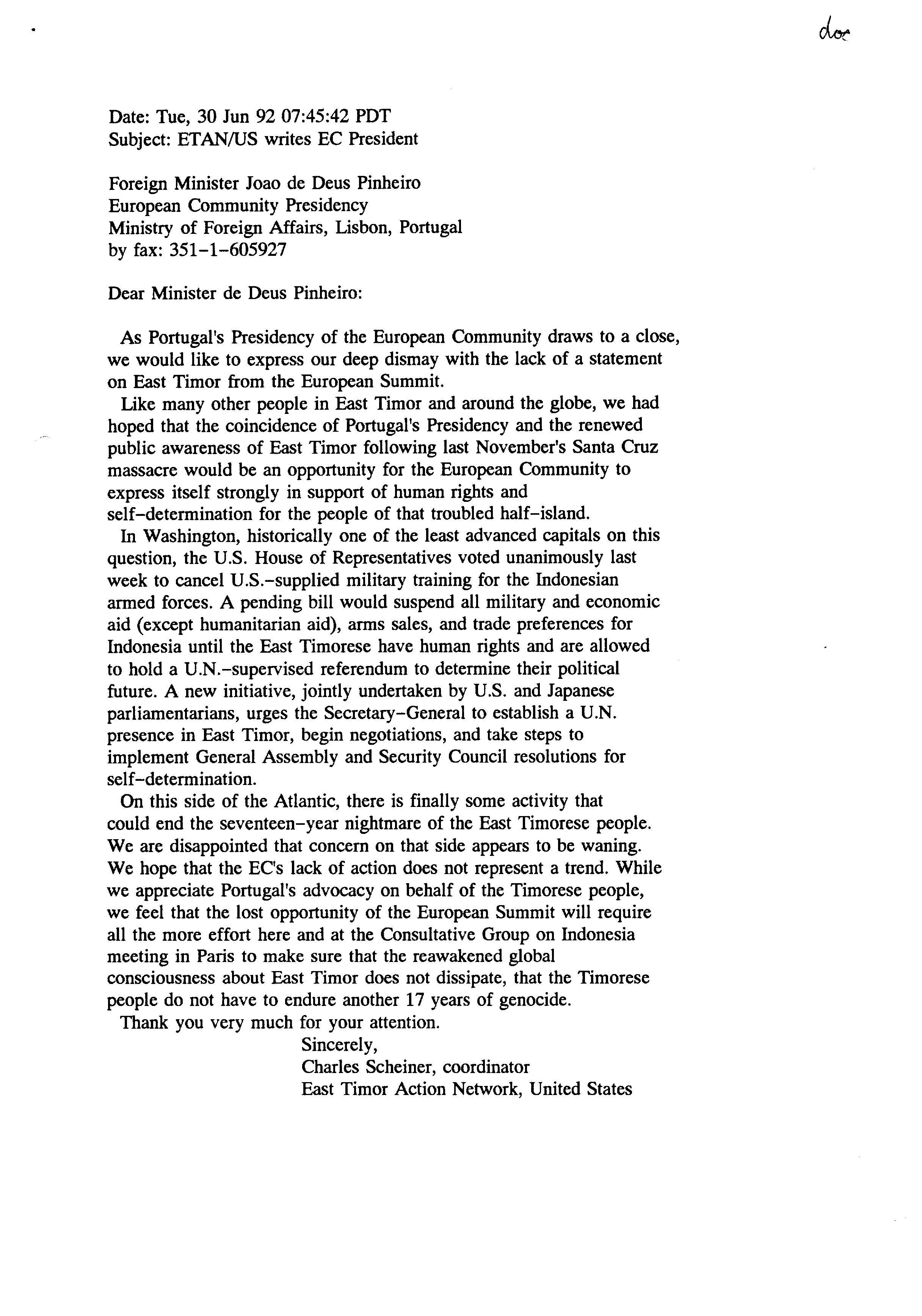 doc

Date: Tue, 30 Jun 92 07:45:42 PDT
Subject: ETAN/US writes EC President

Foreign Minister Joao de Deus Pinheiro
European Community Presidency
Ministry of Foreign Affairs, Lisbon, Portugal
by fax: 351-1-605927

Dear Minister de Deus Pinheiro:

As Portugal's Presidency of the European Community draws to a close, we would like to express our deep dismay with the lack of a statement on East Timor from the European Summit.

Like many other people in East Timor and around the globe, we had hoped that the coincidence of Portugal's Presidency and the renewed public awareness of East Timor following last November's Santa Cruz massacre would be an opportunity for the European Community to express itself strongly in support of human rights and self-determination for the people of that troubled half-island.

In Washington, historically one of the least advanced capitals on this question, the U.S. House of Representatives voted unanimously last week to cancel U.S.-supplied military training for the Indonesian armed forces. A pending bill would suspend all military and economic aid (except humanitarian aid), arms sales, and trade preferences for Indonesia until the East Timorese have human rights and are allowed to hold a U.N.-supervised referendum to determine their political future. A new initiative, jointly undertaken by U.S. and Japanese parliamentarians, urges the Secretary-General to establish a U.N. presence in East Timor, begin negotiations, and take steps to implement General Assembly and Security Council resolutions for self-determination.

On this side of the Atlantic, there is finally some activity that could end the seventeen-year nightmare of the East Timorese people. We are disappointed that concern on that side appears to be waning. We hope that the EC's lack of action does not represent a trend. While we appreciate Portugal's advocacy on behalf of the Timorese people, we feel that the lost opportunity of the European Summit will require all the more effort here and at the Consultative Group on Indonesia meeting in Paris to make sure that the reawakened global consciousness about East Timor does not dissipate, that the Timorese people do not have to endure another 17 years of genocide.

Thank you very much for your attention.

Sincerely,
Charles Scheiner, coordinator
East Timor Action Network, United States